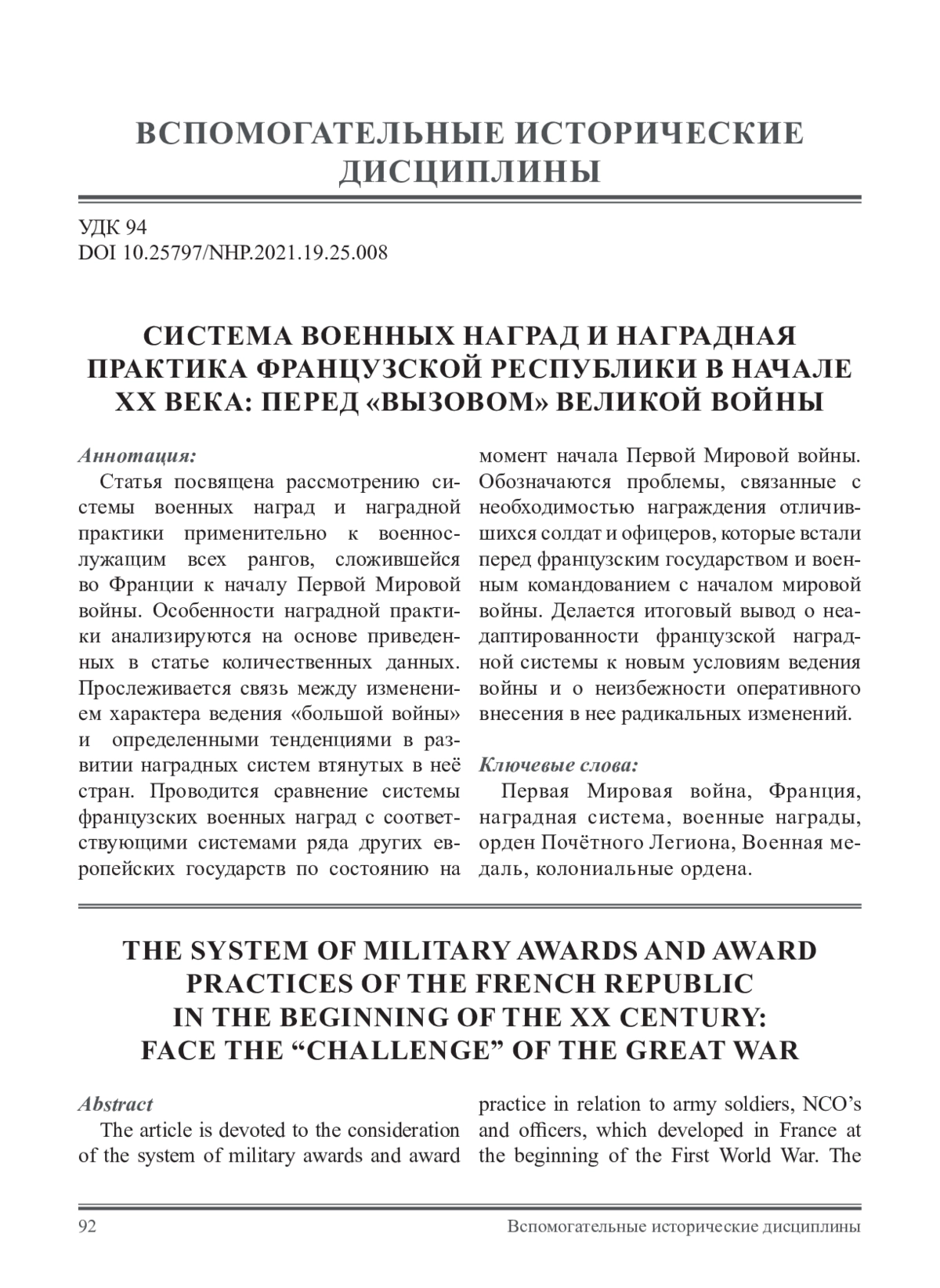 ВСПОМОГАТЕЛЬНЫЕ ИСТОРИЧЕСКИЕ ДИСЦИПЛИНЫ

УДК 94
DOI 10.25797/NHP.2021.19.25.008

СИСТЕМА ВОЕННЫХ НАГРАД И НАГРАДНАЯ ПРАКТИКА ФРАНЦУЗСКОЙ РЕСПУБЛИКИ В НАЧАЛЕ XX ВЕКА: ПЕРЕД «ВЫЗОВОМ» ВЕЛИКОЙ ВОЙНЫ

Аннотация:
Статья посвящена рассмотрению системы военных наград и наградной практики применительно к военнослужащим всех рангов, сложившейся во Франции к началу Первой Мировой войны. Особенности наградной практики анализируются на основе приведенных в статье количественных данных. Прослеживается связь между изменением характера ведения «большой войны» и определенными тенденциями в развитии наградных систем втянутых в неё стран. Проводится сравнение системы французских военных наград с соответствующими системами ряда других европейских государств по состоянию на момент начала Первой Мировой войны. Обозначаются проблемы, связанные с необходимостью награждения отличившихся солдат и офицеров, которые встали перед французским государством и военным командованием с началом мировой войны. Делается итоговый вывод о неадаптированности французской наградной системы к новым условиям ведения войны и о неизбежности оперативного внесения в нее радикальных изменений.

Ключевые слова:
Первая Мировая война, Франция, наградная система, военные награды, орден Почётного Легиона, Военная медаль, колониальные ордена.

THE SYSTEM OF MILITARY AWARDS AND AWARD PRACTICES OF THE FRENCH REPUBLIC IN THE BEGINNING OF THE XX CENTURY: FACE THE “CHALLENGE” OF THE GREAT WAR

Abstract
The article is devoted to the consideration of the system of military awards and award practice in relation to army soldiers, NCO’s and officers, which developed in France at the beginning of the First World War. The

92 Вспомогательные исторические дисциплины